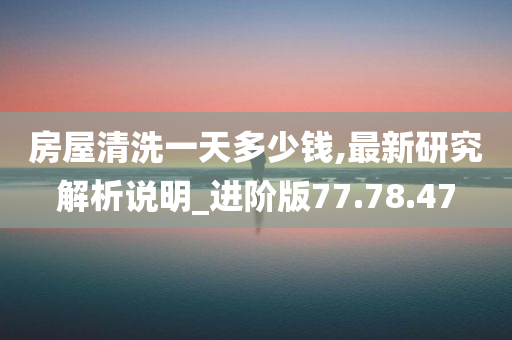 房屋清洗一天多少钱,最新研究解析说明_进阶版77.78.47